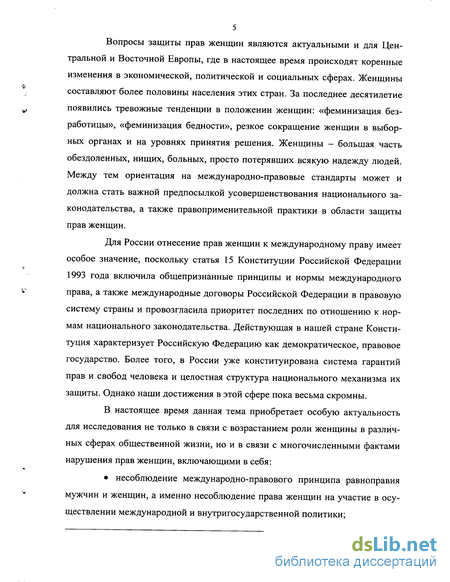 5

Вопросы защиты прав женщин являются актуальными и для Центральной и Восточной Европы, где в настоящее время происходят коренные изменения в экономической, политической и социальных сферах. Женщины составляют более половины населения этих стран. За последнее десятилетие появились тревожные тенденции в положении женщин: «феминизация безработицы», «феминизация бедности», резкое сокращение женщин в выборных органах и на уровнях принятия решения. Женщины – большая часть обездоленных, нищих, больных, просто потерявших всякую надежду людей. Между тем ориентация на международно-правовые стандарты может и должна стать важной предпосылкой усовершенствования национального законодательства, а также правоприменительной практики в области защиты прав женщин.

Для России отнесение прав женщин к международному праву имеет особое значение, поскольку статья 15 Конституции Российской Федерации 1993 года включила общепризнанные принципы и нормы международного права, а также международные договоры Российской Федерации в правовую систему страны и провозгласила приоритет последних по отношению к нормам национального законодательства. Действующая в нашей стране Конституция характеризует Российскую Федерацию как демократическое, правовое государство. Более того, в России уже конституирована система гарантий прав и свобод человека и целостная структура национального механизма их защиты. Однако наши достижения в этой сфере пока весьма скромны.

В настоящее время данная тема приобретает особую актуальность для исследования не только в связи с возрастанием роли женщины в различных сферах общественной жизни, но и в связи с многочисленными фактами нарушения прав женщин, включающими в себя:

• несоблюдение международно-правового принципа равноправия мужчин и женщин, а именно несоблюдение права женщин на участие в осуществлении международной и внутригосударственной политики;

dsLib.net
библиотека диссертаций